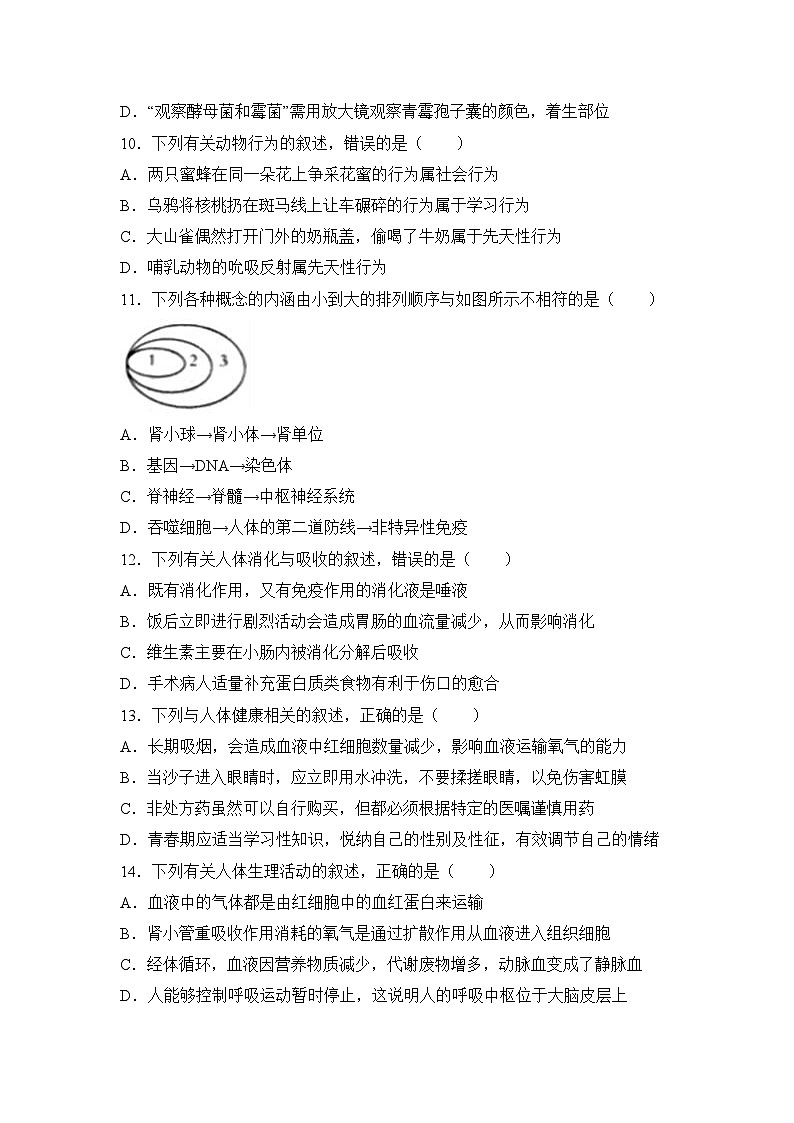 D．“观察酵母菌和霉菌”需用放大镜观察青霉孢子囊的颜色，着生部位

10．下列有关动物行为的叙述，错误的是（　　）

A．两只蜜蜂在同一朵花上争采花蜜的行为属社会行为

B．乌鸦将核桃扔在斑马线上让车碾碎的行为属于学习行为

C．大山雀偶然打开门外的奶瓶盖，偷喝了牛奶属于先天性行为

D．哺乳动物的吮吸反射属先天性行为

11．下列各种概念的内涵由小到大的排列顺序与如图所示不相符的是（　　）

1 2 3

A．肾小球→肾小体→肾单位

B．基因→DNA→染色体

C．脊神经→脊髓→中枢神经系统

D．吞噬细胞→人体的第二道防线→非特异性免疫

12．下列有关人体消化与吸收的叙述，错误的是（　　）

A．既有消化作用，又有免疫作用的消化液是唾液

B．饭后立即进行剧烈活动会造成胃肠的血流量减少，从而影响消化

C．维生素主要在小肠内被消化分解后吸收

D．手术病人适量补充蛋白质类食物有利于伤口的愈合

13．下列与人体健康相关的叙述，正确的是（　　）

A．长期吸烟，会造成血液中红细胞数量减少，影响血液运输氧气的能力

B．当沙子进入眼睛时，应立即用水冲洗，不要揉搓眼睛，以免伤害虹膜

C．非处方药虽然可以自行购买，但都必须根据特定的医嘱谨慎用药

D．青春期应适当学习性知识，悦纳自己的性别及性征，有效调节自己的情绪

14．下列有关人体生理活动的叙述，正确的是（　　）

A．血液中的气体都是由红细胞中的血红蛋白来运输

B．肾小管重吸收作用消耗的氧气是通过扩散作用从血液进入组织细胞

C．经体循环，血液因营养物质减少，代谢废物增多，动脉血变成了静脉血

D．人能够控制呼吸运动暂时停止，这说明人的呼吸中枢位于大脑皮层上